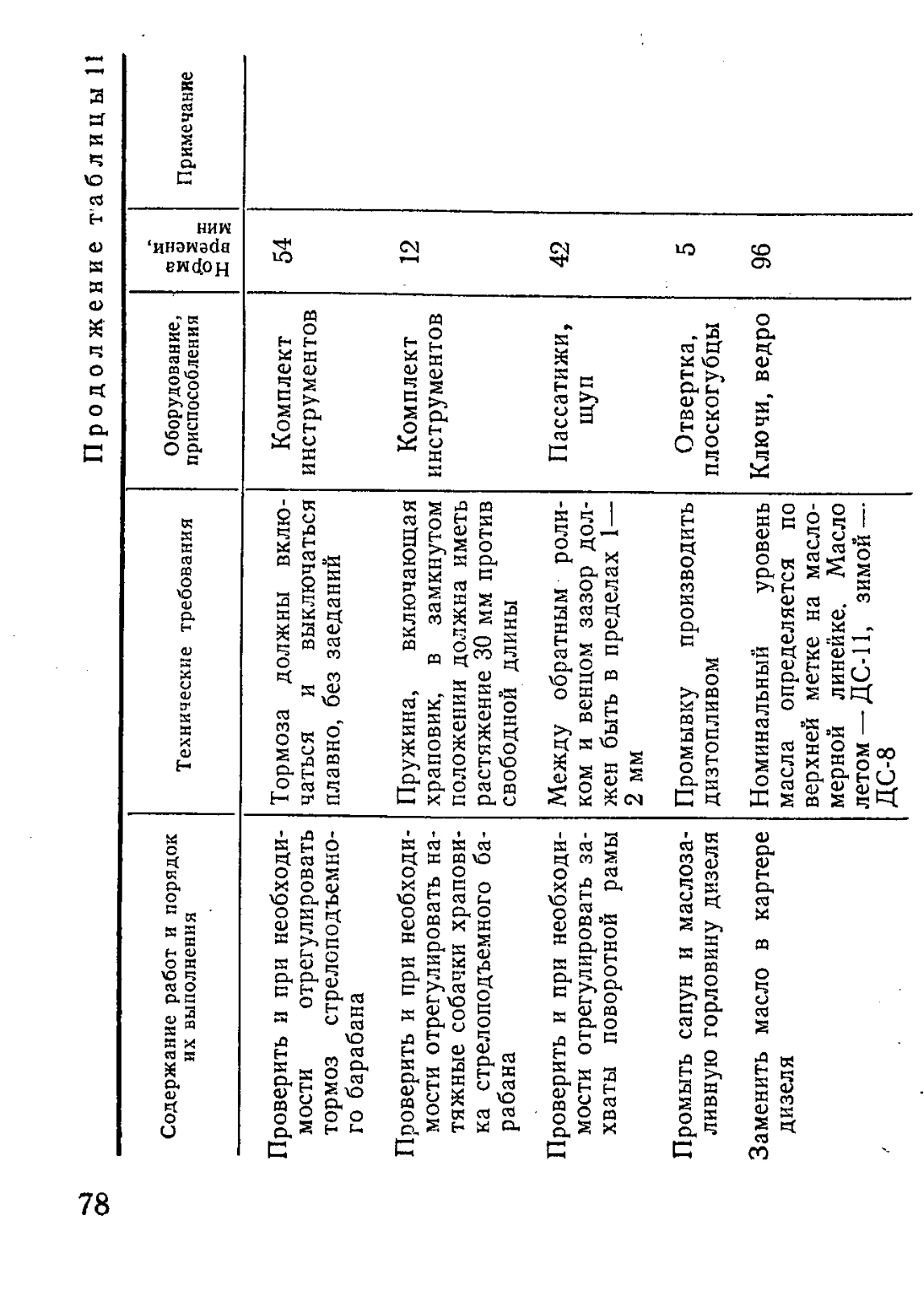 78

Продолжение таблицы 11

| Содержание работ и порядок их выполнения | Технические требования | Оборудование, приспособления | Норма времени, мин | Примечание |
|---|---|---|---|---|
| Проверить и при необходимости отрегулировать тормоз стрелоподъемного барабана | Тормоза должны включаться и выключаться плавно, без заеданий | Комплект инструментов | 54 | |
| Проверить и при необходимости отрегулировать натяжные собачки храповика стрелоподъемного барабана | Пружина, включающая храповик, в замкнутом положении должна иметь растяжение 30 мм против свободной длины | Комплект инструментов | 12 | |
| Проверить и при необходимости отрегулировать захваты поворотной рамы | Между обратным роликом и венцом зазор должен быть в пределах 1—2 мм | Пассатижи, щуп | 42 | |
| Промыть сапун и маслозаливную горловину дизеля | Промывку производить дизтопливом | Отвертка, плоскогубцы | 5 | |
| Заменить масло в картере дизеля | Номинальный уровень масла определяется по верхней метке на масломерной линейке. Масло летом — ДС-11, зимой — ДС-8 | Ключи, ведро | 96 | |